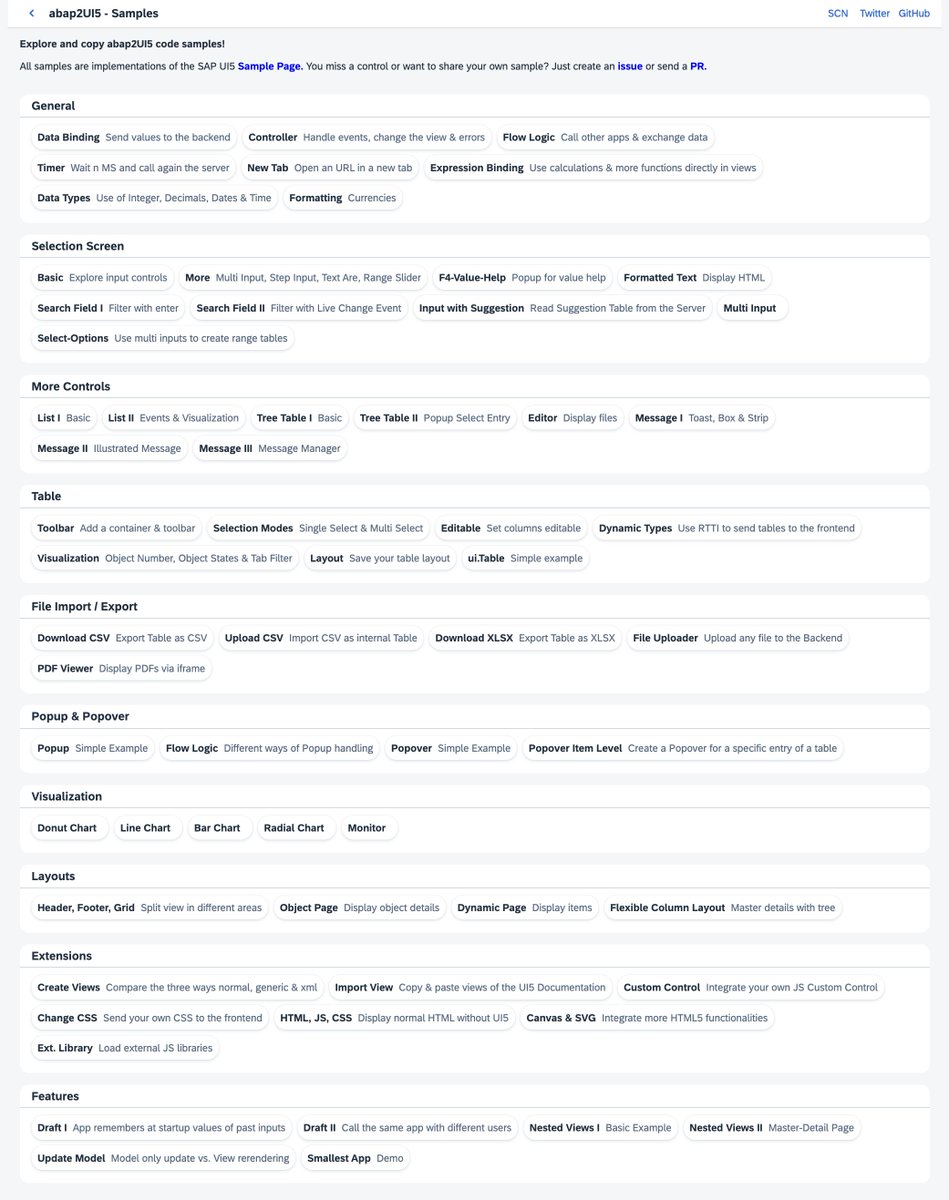 abap2UI5 - Samples

SCN Twitter GitHub

Explore and copy abap2UI5 code samples!

All samples are implementations of the SAP UI5 Sample Page. You miss a control or want to share your own sample? Just create an issue or send a PR.

General

Data Binding Send values to the backend
Controller Handle events, change the view & errors
Flow Logic Call other apps & exchange data
Timer Wait n MS and call again the server
New Tab Open an URL in a new tab
Expression Binding Use calculations & more functions directly in views
Data Types Use of Integer, Decimals, Dates & Time
Formatting Currencies

Selection Screen

Basic Explore input controls
More Multi Input, Step Input, Text Are, Range Slider
F4-Value-Help Popup for value help
Formatted Text Display HTML
Search Field I Filter with enter
Search Field II Filter with Live Change Event
Input with Suggestion Read Suggestion Table from the Server
Multi Input
Select-Options Use multi inputs to create range tables

More Controls

List I Basic
List II Events & Visualization
Tree Table I Basic
Tree Table II Popup Select Entry
Editor Display files
Message I Toast, Box & Strip
Message II Illustrated Message
Message III Message Manager

Table

Toolbar Add a container & toolbar
Selection Modes Single Select & Multi Select
Editable Set columns editable
Dynamic Types Use RTTI to send tables to the frontend
Visualization Object Number, Object States & Tab Filter
Layout Save your table layout
ui.Table Simple example

File Import / Export

Download CSV Export Table as CSV
Upload CSV Import CSV as internal Table
Download XLSX Export Table as XLSX
File Uploader Upload any file to the Backend
PDF Viewer Display PDFs via iframe

Popup & Popover

Popup Simple Example
Flow Logic Different ways of Popup handling
Popover Simple Example
Popover Item Level Create a Popover for a specific entry of a table

Visualization

Donut Chart
Line Chart
Bar Chart
Radial Chart
Monitor

Layouts

Header, Footer, Grid Split view in different areas
Object Page Display object details
Dynamic Page Display items
Flexible Column Layout Master details with tree

Extensions

Create Views Compare the three ways normal, generic & xml
Import View Copy & paste views of the UI5 Documentation
Custom Control Integrate your own JS Custom Control
Change CSS Send your own CSS to the frontend
HTML, JS, CSS Display normal HTML without UI5
Canvas & SVG Integrate more HTML5 functionalities
Ext. Library Load external JS libraries

Features

Draft I App remembers at startup values of past inputs
Draft II Call the same app with different users
Nested Views I Basic Example
Nested Views II Master-Detail Page
Update Model Model only update vs. View rerendering
Smallest App Demo